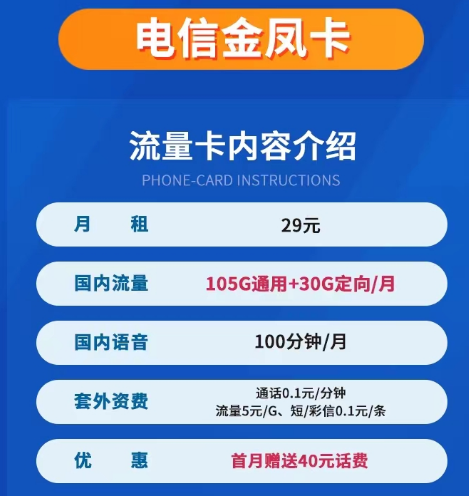 电信金凤卡

流量卡内容介绍

PHONE-CARD INSTRUCTIONS

| 月　　租 | 29元 |
|---|---|
| 国内流量 | 105G通用+30G定向/月 |
| 国内语音 | 100分钟/月 |
| 套外资费 | 通话0.1元/分钟 流量5元/G、短/彩信0.1元/条 |
| 优　　惠 | 首月赠送40元话费 |